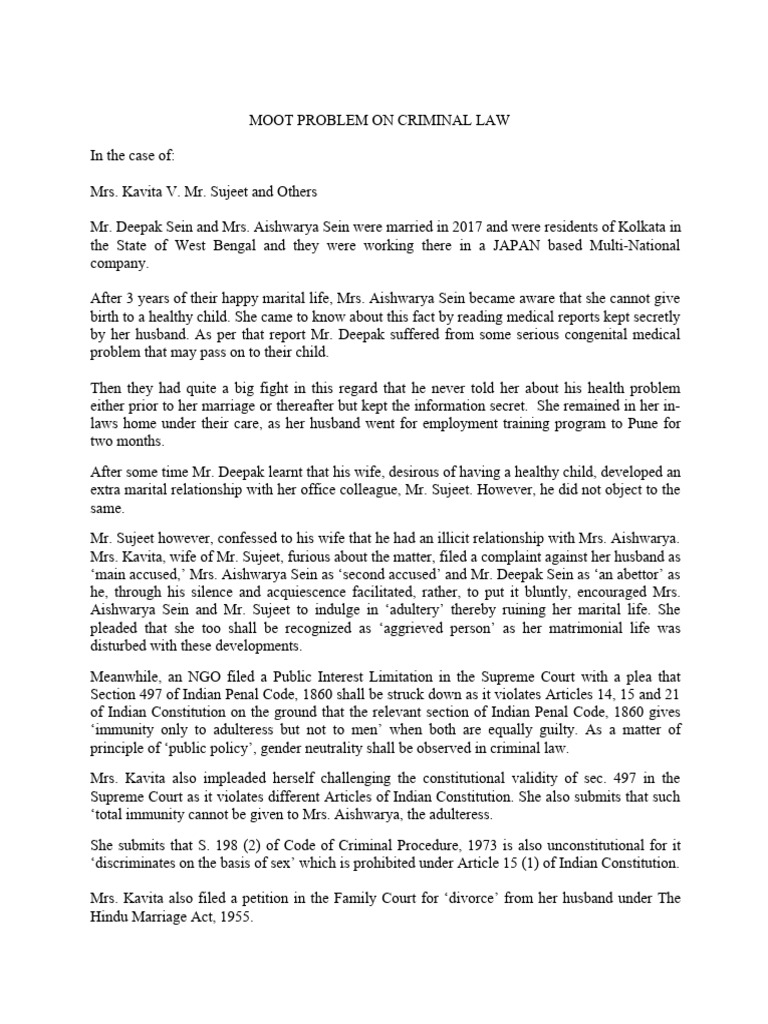 MOOT PROBLEM ON CRIMINAL LAW

In the case of:

Mrs. Kavita V. Mr. Sujeet and Others

Mr. Deepak Sein and Mrs. Aishwarya Sein were married in 2017 and were residents of Kolkata in the State of West Bengal and they were working there in a JAPAN based Multi-National company.

After 3 years of their happy marital life, Mrs. Aishwarya Sein became aware that she cannot give birth to a healthy child. She came to know about this fact by reading medical reports kept secretly by her husband. As per that report Mr. Deepak suffered from some serious congenital medical problem that may pass on to their child.

Then they had quite a big fight in this regard that he never told her about his health problem either prior to her marriage or thereafter but kept the information secret. She remained in her in-laws home under their care, as her husband went for employment training program to Pune for two months.

After some time Mr. Deepak learnt that his wife, desirous of having a healthy child, developed an extra marital relationship with her office colleague, Mr. Sujeet. However, he did not object to the same.

Mr. Sujeet however, confessed to his wife that he had an illicit relationship with Mrs. Aishwarya. Mrs. Kavita, wife of Mr. Sujeet, furious about the matter, filed a complaint against her husband as 'main accused,' Mrs. Aishwarya Sein as 'second accused' and Mr. Deepak Sein as 'an abettor' as he, through his silence and acquiescence facilitated, rather, to put it bluntly, encouraged Mrs. Aishwarya Sein and Mr. Sujeet to indulge in 'adultery' thereby ruining her marital life. She pleaded that she too shall be recognized as 'aggrieved person' as her matrimonial life was disturbed with these developments.

Meanwhile, an NGO filed a Public Interest Limitation in the Supreme Court with a plea that Section 497 of Indian Penal Code, 1860 shall be struck down as it violates Articles 14, 15 and 21 of Indian Constitution on the ground that the relevant section of Indian Penal Code, 1860 gives 'immunity only to adulteress but not to men' when both are equally guilty. As a matter of principle of 'public policy', gender neutrality shall be observed in criminal law.

Mrs. Kavita also impleaded herself challenging the constitutional validity of sec. 497 in the Supreme Court as it violates different Articles of Indian Constitution. She also submits that such 'total immunity cannot be given to Mrs. Aishwarya, the adulteress.

She submits that S. 198 (2) of Code of Criminal Procedure, 1973 is also unconstitutional for it 'discriminates on the basis of sex' which is prohibited under Article 15 (1) of Indian Constitution.

Mrs. Kavita also filed a petition in the Family Court for 'divorce' from her husband under The Hindu Marriage Act, 1955.